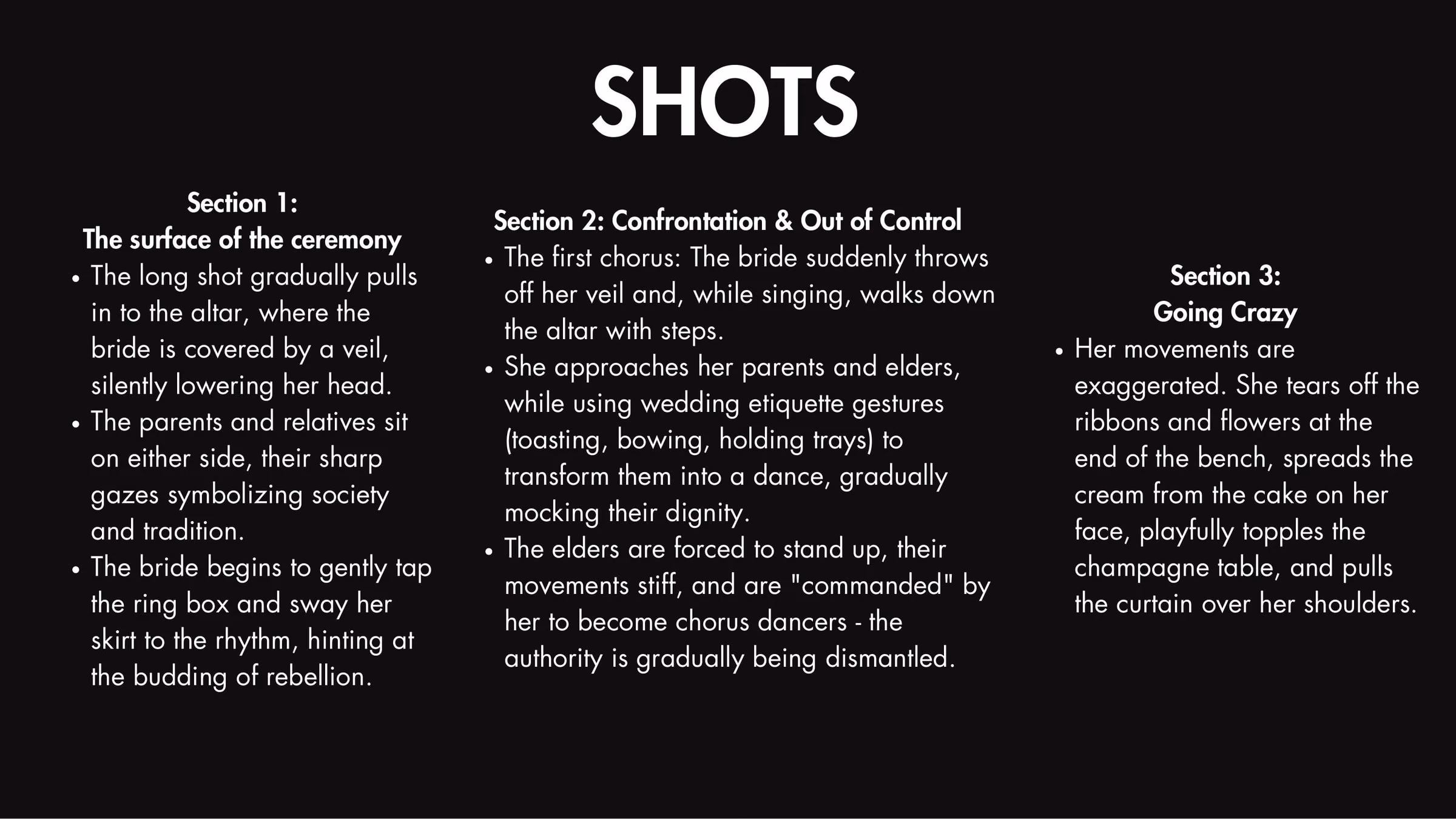 SHOTS

Section 1:
The surface of the ceremony

• The long shot gradually pulls in to the altar, where the bride is covered by a veil, silently lowering her head.
• The parents and relatives sit on either side, their sharp gazes symbolizing society and tradition.
• The bride begins to gently tap the ring box and sway her skirt to the rhythm, hinting at the budding of rebellion.

Section 2: Confrontation & Out of Control

• The first chorus: The bride suddenly throws off her veil and, while singing, walks down the altar with steps.
• She approaches her parents and elders, while using wedding etiquette gestures (toasting, bowing, holding trays) to transform them into a dance, gradually mocking their dignity.
• The elders are forced to stand up, their movements stiff, and are "commanded" by her to become chorus dancers - the authority is gradually being dismantled.

Section 3:
Going Crazy

• Her movements are exaggerated. She tears off the ribbons and flowers at the end of the bench, spreads the cream from the cake on her face, playfully topples the champagne table, and pulls the curtain over her shoulders.